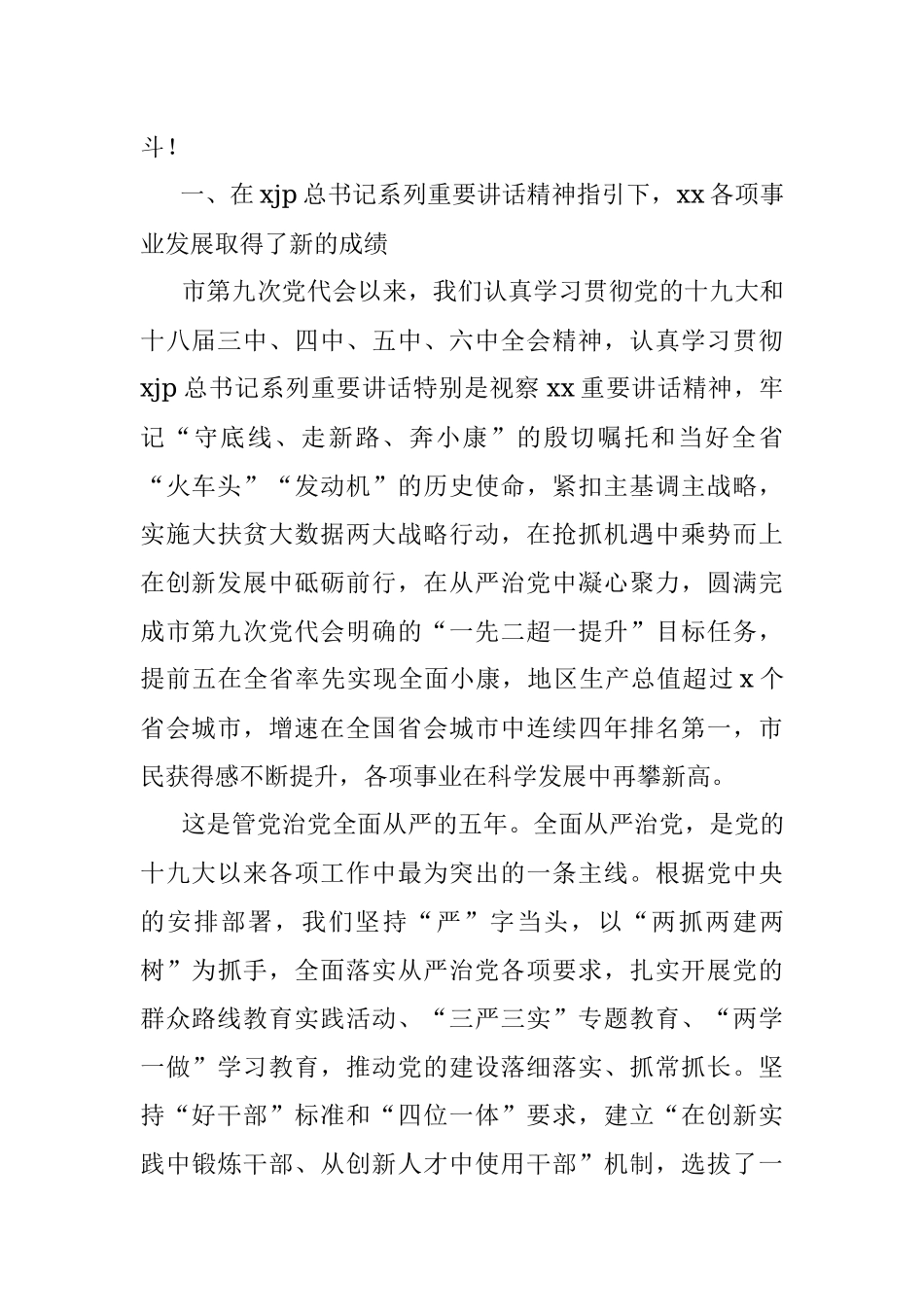 斗！

一、在 xjp 总书记系列重要讲话精神指引下，xx 各项事业发展取得了新的成绩

市第九次党代会以来，我们认真学习贯彻党的十九大和十八届三中、四中、五中、六中全会精神，认真学习贯彻 xjp 总书记系列重要讲话特别是视察 xx 重要讲话精神，牢记“守底线、走新路、奔小康”的殷切嘱托和当好全省“火车头”“发动机”的历史使命，紧扣主基调主战略，实施大扶贫大数据两大战略行动，在抢抓机遇中乘势而上在创新发展中砥砺前行，在从严治党中凝心聚力，圆满完成市第九次党代会明确的“一先二超一提升”目标任务，提前五在全省率先实现全面小康，地区生产总值超过 x 个省会城市，增速在全国省会城市中连续四年排名第一，市民获得感不断提升，各项事业在科学发展中再攀新高。

这是管党治党全面从严的五年。全面从严治党，是党的十九大以来各项工作中最为突出的一条主线。根据党中央的安排部署，我们坚持“严”字当头，以“两抓两建两树”为抓手，全面落实从严治党各项要求，扎实开展党的群众路线教育实践活动、“三严三实”专题教育、“两学一做”学习教育，推动党的建设落细落实、抓常抓长。坚持“好干部”标准和“四位一体”要求，建立“在创新实践中锻炼干部、从创新人才中使用干部”机制，选拔了一